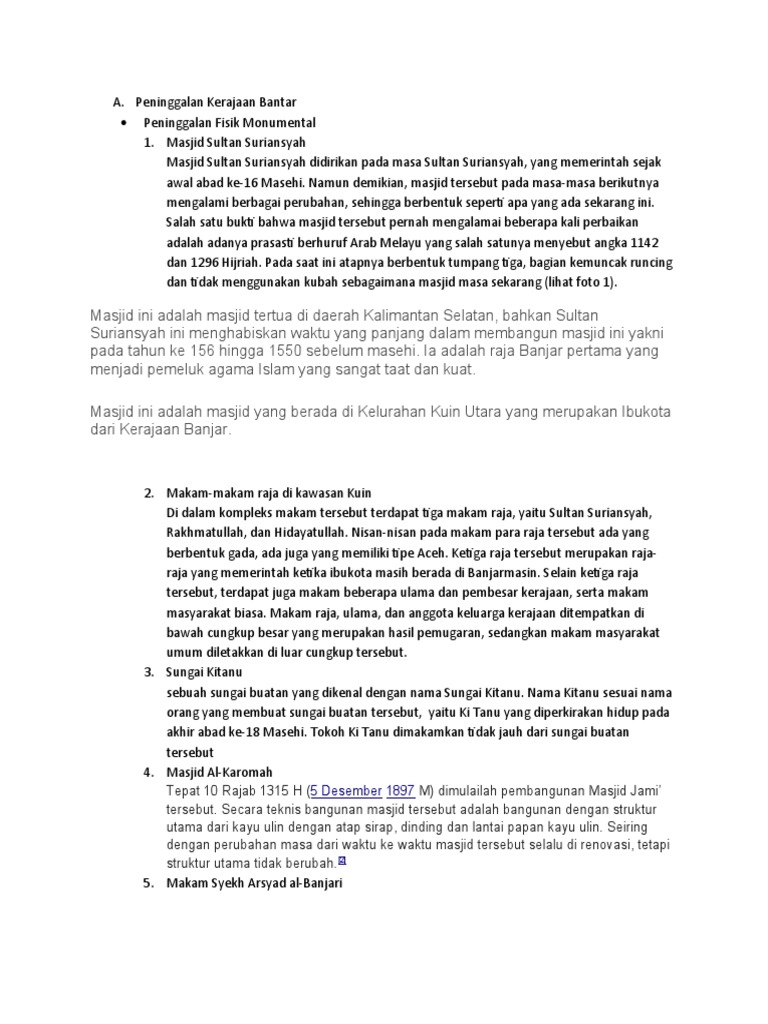 A. Peninggalan Kerajaan Bantar

• Peninggalan Fisik Monumental

1. Masjid Sultan Suriansyah

Masjid Sultan Suriansyah didirikan pada masa Sultan Suriansyah, yang memerintah sejak awal abad ke-16 Masehi. Namun demikian, masjid tersebut pada masa-masa berikutnya mengalami berbagai perubahan, sehingga berbentuk seperti apa yang ada sekarang ini. Salah satu bukti bahwa masjid tersebut pernah mengalamai beberapa kali perbaikan adalah adanya prasasti berhuruf Arab Melayu yang salah satunya menyebut angka 1142 dan 1296 Hijriah. Pada saat ini atapnya berbentuk tumpang tiga, bagian kemuncak runcing dan tidak menggunakan kubah sebagaimana masjid masa sekarang (lihat foto 1).

Masjid ini adalah masjid tertua di daerah Kalimantan Selatan, bahkan Sultan Suriansyah ini menghabiskan waktu yang panjang dalam membangun masjid ini yakni pada tahun ke 156 hingga 1550 sebelum masehi. Ia adalah raja Banjar pertama yang menjadi pemeluk agama Islam yang sangat taat dan kuat.

Masjid ini adalah masjid yang berada di Kelurahan Kuin Utara yang merupakan Ibukota dari Kerajaan Banjar.

2. Makam-makam raja di kawasan Kuin

Di dalam kompleks makam tersebut terdapat tiga makam raja, yaitu Sultan Suriansyah, Rakhmatullah, dan Hidayatullah. Nisan-nisan pada makam para raja tersebut ada yang berbentuk gada, ada juga yang memiliki tipe Aceh. Ketiga raja tersebut merupakan raja-raja yang memerintah ketika ibukota masih berada di Banjarmasin. Selain ketiga raja tersebut, terdapat juga makam beberapa ulama dan pembesar kerajaan, serta makam masyarakat biasa. Makam raja, ulama, dan anggota keluarga kerajaan ditempatkan di bawah cungkup besar yang merupakan hasil pemugaran, sedangkan makam masyarakat umum diletakkan di luar cungkup tersebut.

3. Sungai Kitanu

sebuah sungai buatan yang dikenal dengan nama Sungai Kitanu. Nama Kitanu sesuai nama orang yang membuat sungai buatan tersebut, yaitu Ki Tanu yang diperkirakan hidup pada akhir abad ke-18 Masehi. Tokoh Ki Tanu dimakamkan tidak jauh dari sungai buatan tersebut

4. Masjid Al-Karomah

Tepat 10 Rajab 1315 H (5 Desember 1897 M) dimulailah pembangunan Masjid Jami' tersebut. Secara teknis bangunan masjid tersebut adalah bangunan dengan struktur utama dari kayu ulin dengan atap sirap, dinding dan lantai papan kayu ulin. Seiring dengan perubahan masa dari waktu ke waktu masjid tersebut selalu di renovasi, tetapi struktur utama tidak berubah.[4]

5. Makam Syekh Arsyad al-Banjari